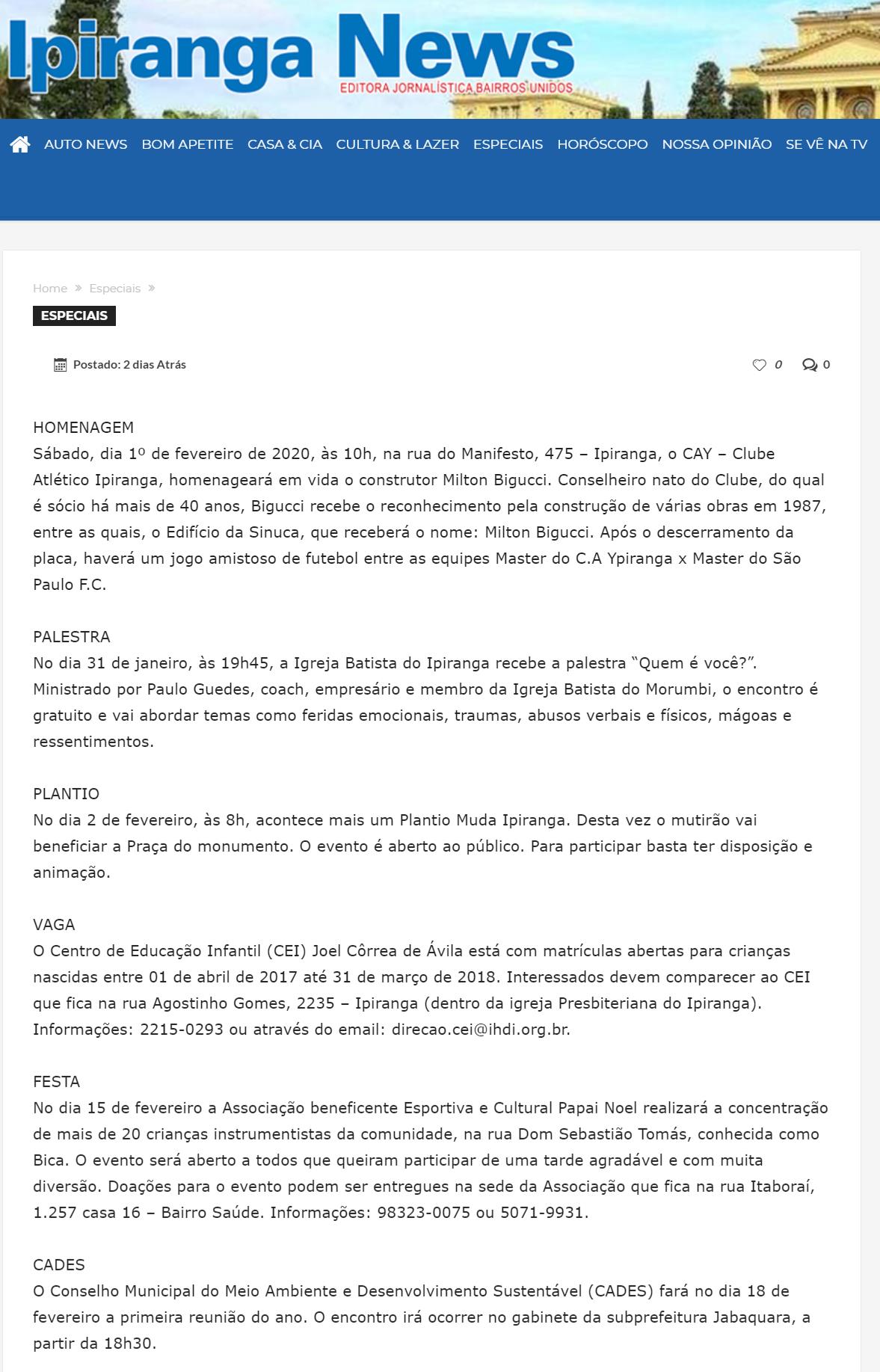 Ipiranga News
EDITORA JORNALÍSTICA BAIRROS UNIDOS

AUTO NEWS BOM APETITE CASA & CIA CULTURA & LAZER ESPECIAIS HORÓSCOPO NOSSA OPINIÃO SE VÊ NA TV

Home » Especiais »

ESPECIAIS

Postado: 2 dias Atrás

0 0

HOMENAGEM
Sábado, dia 1º de fevereiro de 2020, às 10h, na rua do Manifesto, 475 – Ipiranga, o CAY – Clube Atlético Ipiranga, homenageará em vida o construtor Milton Bigucci. Conselheiro nato do Clube, do qual é sócio há mais de 40 anos, Bigucci recebe o reconhecimento pela construção de várias obras em 1987, entre as quais, o Edifício da Sinuca, que receberá o nome: Milton Bigucci. Após o descerramento da placa, haverá um jogo amistoso de futebol entre as equipes Master do C.A Ypiranga x Master do São Paulo F.C.

PALESTRA
No dia 31 de janeiro, às 19h45, a Igreja Batista do Ipiranga recebe a palestra “Quem é você?”. Ministrado por Paulo Guedes, coach, empresário e membro da Igreja Batista do Morumbi, o encontro é gratuito e vai abordar temas como feridas emocionais, traumas, abusos verbais e físicos, mágoas e ressentimentos.

PLANTIO
No dia 2 de fevereiro, às 8h, acontece mais um Plantio Muda Ipiranga. Desta vez o mutirão vai beneficiar a Praça do monumento. O evento é aberto ao público. Para participar basta ter disposição e animação.

VAGA
O Centro de Educação Infantil (CEI) Joel Côrrea de Ávila está com matrículas abertas para crianças nascidas entre 01 de abril de 2017 até 31 de março de 2018. Interessados devem comparecer ao CEI que fica na rua Agostinho Gomes, 2235 – Ipiranga (dentro da igreja Presbiteriana do Ipiranga). Informações: 2215-0293 ou através do email: direcao.cei@ihdi.org.br.

FESTA
No dia 15 de fevereiro a Associação beneficente Esportiva e Cultural Papai Noel realizará a concentração de mais de 20 crianças instrumentistas da comunidade, na rua Dom Sebastião Tomás, conhecida como Bica. O evento será aberto a todos que queiram participar de uma tarde agradável e com muita diversão. Doações para o evento podem ser entregues na sede da Associação que fica na rua Itaboraí, 1.257 casa 16 – Bairro Saúde. Informações: 98323-0075 ou 5071-9931.

CADES
O Conselho Municipal do Meio Ambiente e Desenvolvimento Sustentável (CADES) fará no dia 18 de fevereiro a primeira reunião do ano. O encontro irá ocorrer no gabinete da subprefeitura Jabaquara, a partir da 18h30.